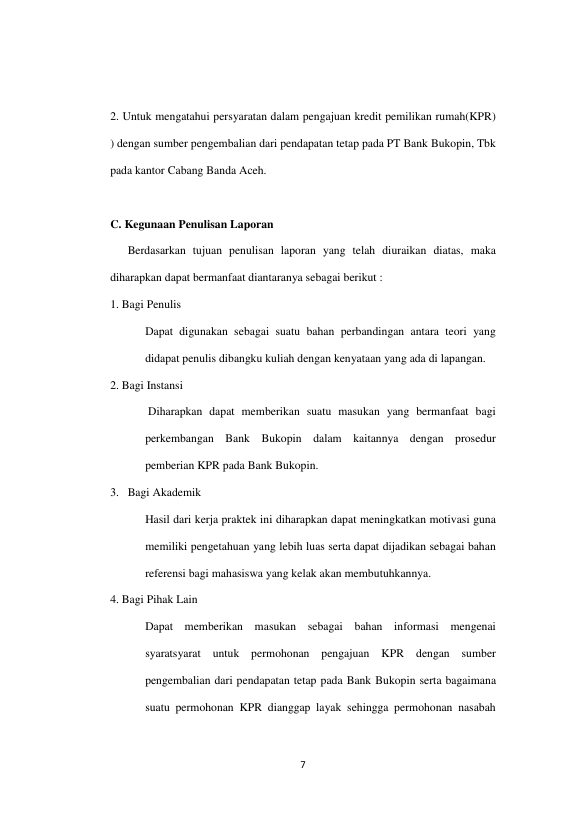 2. Untuk mengatahui persyaratan dalam pengajuan kredit pemilikan rumah(KPR) ) dengan sumber pengembalian dari pendapatan tetap pada PT Bank Bukopin, Tbk pada kantor Cabang Banda Aceh.

C. Kegunaan Penulisan Laporan

Berdasarkan tujuan penulisan laporan yang telah diuraikan diatas, maka diharapkan dapat bermanfaat diantaranya sebagai berikut :

1. Bagi Penulis

Dapat digunakan sebagai suatu bahan perbandingan antara teori yang didapat penulis dibangku kuliah dengan kenyataan yang ada di lapangan.

2. Bagi Instansi

Diharapkan dapat memberikan suatu masukan yang bermanfaat bagi perkembangan Bank Bukopin dalam kaitannya dengan prosedur pemberian KPR pada Bank Bukopin.

3. Bagi Akademik

Hasil dari kerja praktek ini diharapkan dapat meningkatkan motivasi guna memiliki pengetahuan yang lebih luas serta dapat dijadikan sebagai bahan referensi bagi mahasiswa yang kelak akan membutuhkannya.

4. Bagi Pihak Lain

Dapat memberikan masukan sebagai bahan informasi mengenai syaratsyarat untuk permohonan pengajuan KPR dengan sumber pengembalian dari pendapatan tetap pada Bank Bukopin serta bagaimana suatu permohonan KPR dianggap layak sehingga permohonan nasabah

7